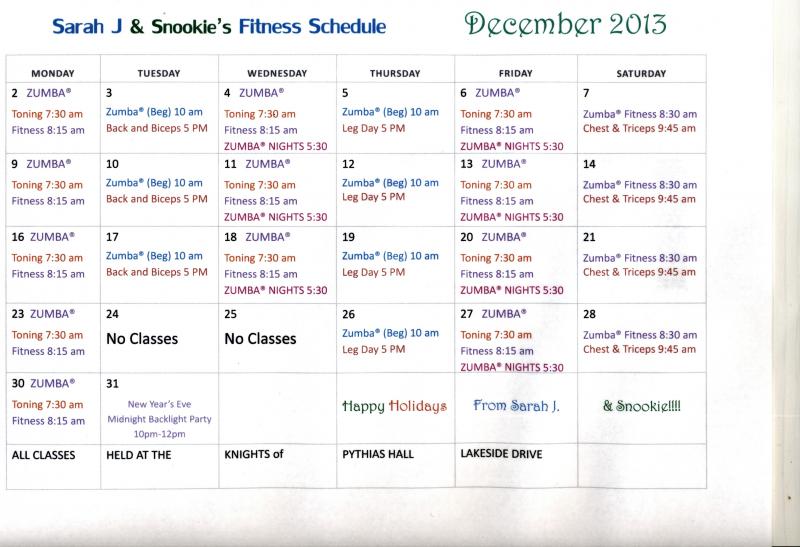 Sarah J & Snookie's Fitness Schedule

December 2013

| MONDAY | TUESDAY | WEDNESDAY | THURSDAY | FRIDAY | SATURDAY |
|---|---|---|---|---|---|
| 2 ZUMBA® Toning 7:30 am Fitness 8:15 am | 3 Zumba® (Beg) 10 am Back and Biceps 5 PM | 4 ZUMBA® Toning 7:30 am Fitness 8:15 am ZUMBA® NIGHTS 5:30 | 5 Zumba® (Beg) 10 am Leg Day 5 PM | 6 ZUMBA® Toning 7:30 am Fitness 8:15 am ZUMBA® NIGHTS 5:30 | 7 Zumba® Fitness 8:30 am Chest & Triceps 9:45 am |
| 9 ZUMBA® Toning 7:30 am Fitness 8:15 am | 10 Zumba® (Beg) 10 am Back and Biceps 5 PM | 11 ZUMBA® Toning 7:30 am Fitness 8:15 am ZUMBA® NIGHTS 5:30 | 12 Zumba® (Beg) 10 am Leg Day 5 PM | 13 ZUMBA® Toning 7:30 am Fitness 8:15 am ZUMBA® NIGHTS 5:30 | 14 Zumba® Fitness 8:30 am Chest & Triceps 9:45 am |
| 16 ZUMBA® Toning 7:30 am Fitness 8:15 am | 17 Zumba® (Beg) 10 am Back and Biceps 5 PM | 18 ZUMBA® Toning 7:30 am Fitness 8:15 am ZUMBA® NIGHTS 5:30 | 19 Zumba® (Beg) 10 am Leg Day 5 PM | 20 ZUMBA® Toning 7:30 am Fitness 8:15 am ZUMBA® NIGHTS 5:30 | 21 Zumba® Fitness 8:30 am Chest & Triceps 9:45 am |
| 23 ZUMBA® Toning 7:30 am Fitness 8:15 am | 24 No Classes | 25 No Classes | 26 Zumba® (Beg) 10 am Leg Day 5 PM | 27 ZUMBA® Toning 7:30 am Fitness 8:15 am ZUMBA® NIGHTS 5:30 | 28 Zumba® Fitness 8:30 am Chest & Triceps 9:45 am |
| 30 ZUMBA® Toning 7:30 am Fitness 8:15 am | 31 New Year's Eve Midnight Backlight Party 10pm-12pm | | Happy Holidays | From Sarah J. | & Snookie!!!! |
| ALL CLASSES | HELD AT THE | KNIGHTS of | PYTHIAS HALL | LAKESIDE DRIVE | |